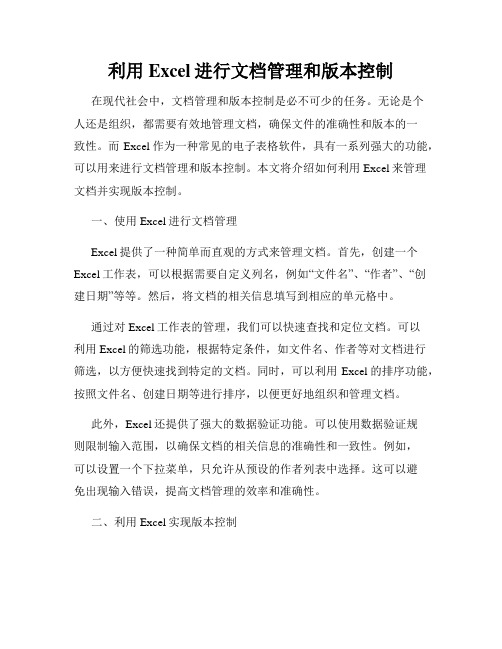 利用 Excel 进行文档管理和版本控制

在现代社会中，文档管理和版本控制是必不可少的任务。无论是个人还是组织，都需要有效地管理文档，确保文件的准确性和版本的一致性。而 Excel 作为一种常见的电子表格软件，具有一系列强大的功能，可以用来进行文档管理和版本控制。本文将介绍如何利用 Excel 来管理文档并实现版本控制。

一、使用 Excel 进行文档管理

Excel 提供了一种简单而直观的方式来管理文档。首先，创建一个 Excel 工作表，可以根据需要自定义列名，例如“文件名”、“作者”、“创建日期”等等。然后，将文档的相关信息填写到相应的单元格中。

通过对 Excel 工作表的管理，我们可以快速查找和定位文档。可以利用 Excel 的筛选功能，根据特定条件，如文件名、作者等对文档进行筛选，以方便快速找到特定的文档。同时，可以利用 Excel 的排序功能，按照文件名、创建日期等进行排序，以便更好地组织和管理文档。

此外，Excel 还提供了强大的数据验证功能。可以使用数据验证规则限制输入范围，以确保文档的相关信息的准确性和一致性。例如，可以设置一个下拉菜单，只允许从预设的作者列表中选择。这可以避免出现输入错误，提高文档管理的效率和准确性。

二、利用 Excel 实现版本控制